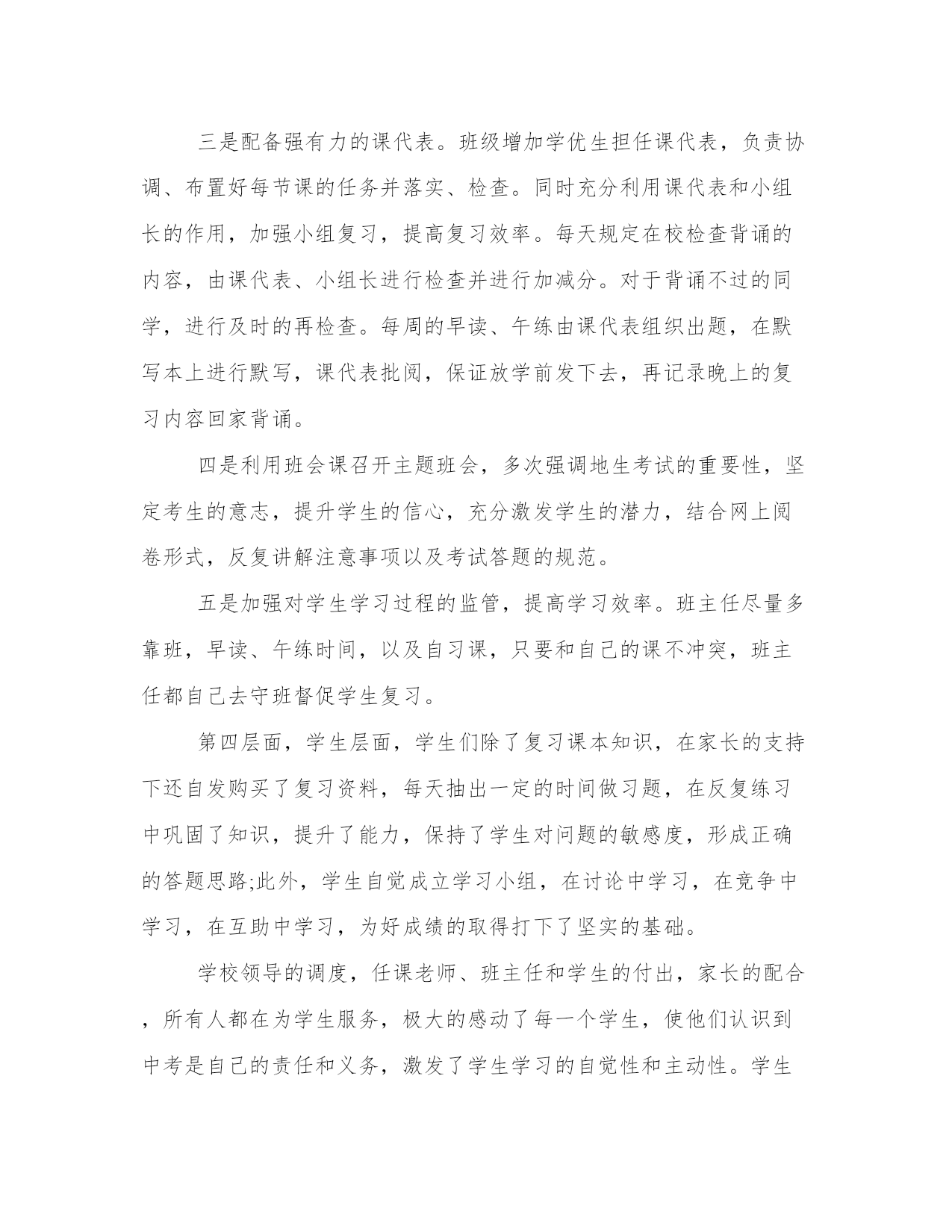 三是配备强有力的课代表。班级增加学优生担任课代表，负责协调、布置好每节课的任务并落实、检查。同时充分利用课代表和小组长的作用，加强小组复习，提高复习效率。每天规定在校检查背诵的内容，由课代表、小组长进行检查并进行加减分。对于背诵不过的同学，进行及时的再检查。每周的早读、午练由课代表组织出题，在默写本上进行默写，课代表批阅，保证放学前发下去，再记录晚上的复习内容回家背诵。

四是利用班会课召开主题班会，多次强调地生考试的重要性，坚定考生的意志，提升学生的信心，充分激发学生的潜力，结合网上阅卷形式，反复讲解注意事项以及考试答题的规范。

五是加强对学生学习过程的监管，提高学习效率。班主任尽量多靠班，早读、午练时间，以及自习课，只要和自己的课不冲突，班主任都自己去守班督促学生复习。

第四层面，学生层面，学生们除了复习课本知识，在家长的支持下还自发购买了复习资料，每天抽出一定的时间做习题，在反复练习中巩固了知识，提升了能力，保持了学生对问题的敏感度，形成正确的答题思路;此外，学生自觉成立学习小组，在讨论中学习，在竞争中学习，在互助中学习，为好成绩的取得打下了坚实的基础。

学校领导的调度，任课老师、班主任和学生的付出，家长的配合，所有人都在为学生服务，极大的感动了每一个学生，使他们认识到中考是自己的责任和义务，激发了学生学习的自觉性和主动性。学生